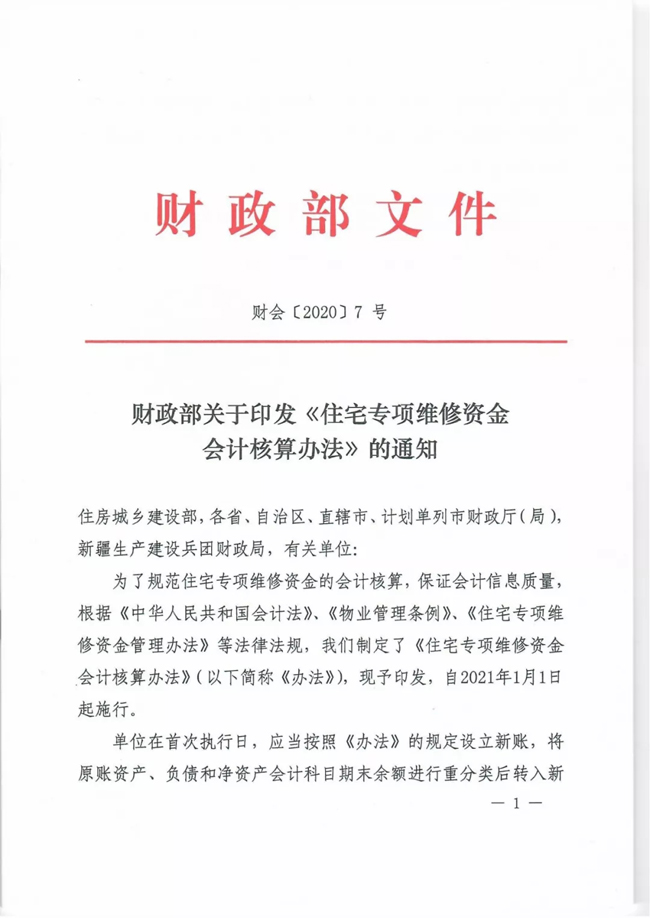 财政部文件

财会〔2020〕7号

财政部关于印发《住宅专项维修资金会计核算办法》的通知

住房城乡建设部，各省、自治区、直辖市、计划单列市财政厅（局），新疆生产建设兵团财政局，有关单位：

为了规范住宅专项维修资金的会计核算，保证会计信息质量，根据《中华人民共和国会计法》、《物业管理条例》、《住宅专项维修资金管理办法》等法律法规，我们制定了《住宅专项维修资金会计核算办法》（以下简称《办法》），现予印发，自2021年1月1日起施行。

单位在首次执行日，应当按照《办法》的规定设立新账，将原账资产、负债和净资产会计科目期末余额进行重分类后转入新

—1—